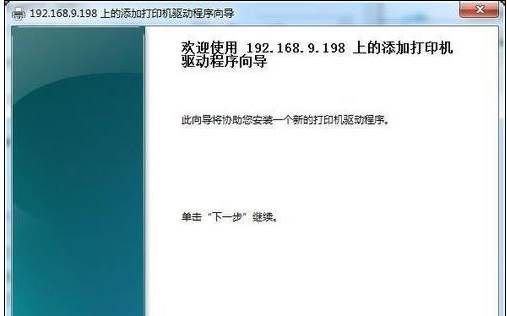 192.168.9.198 上的添加打印机驱动程序向导

欢迎使用 192.168.9.198 上的添加打印机驱动程序向导

此向导将协助您安装一个新的打印机驱动程序。

单击“下一步”继续。